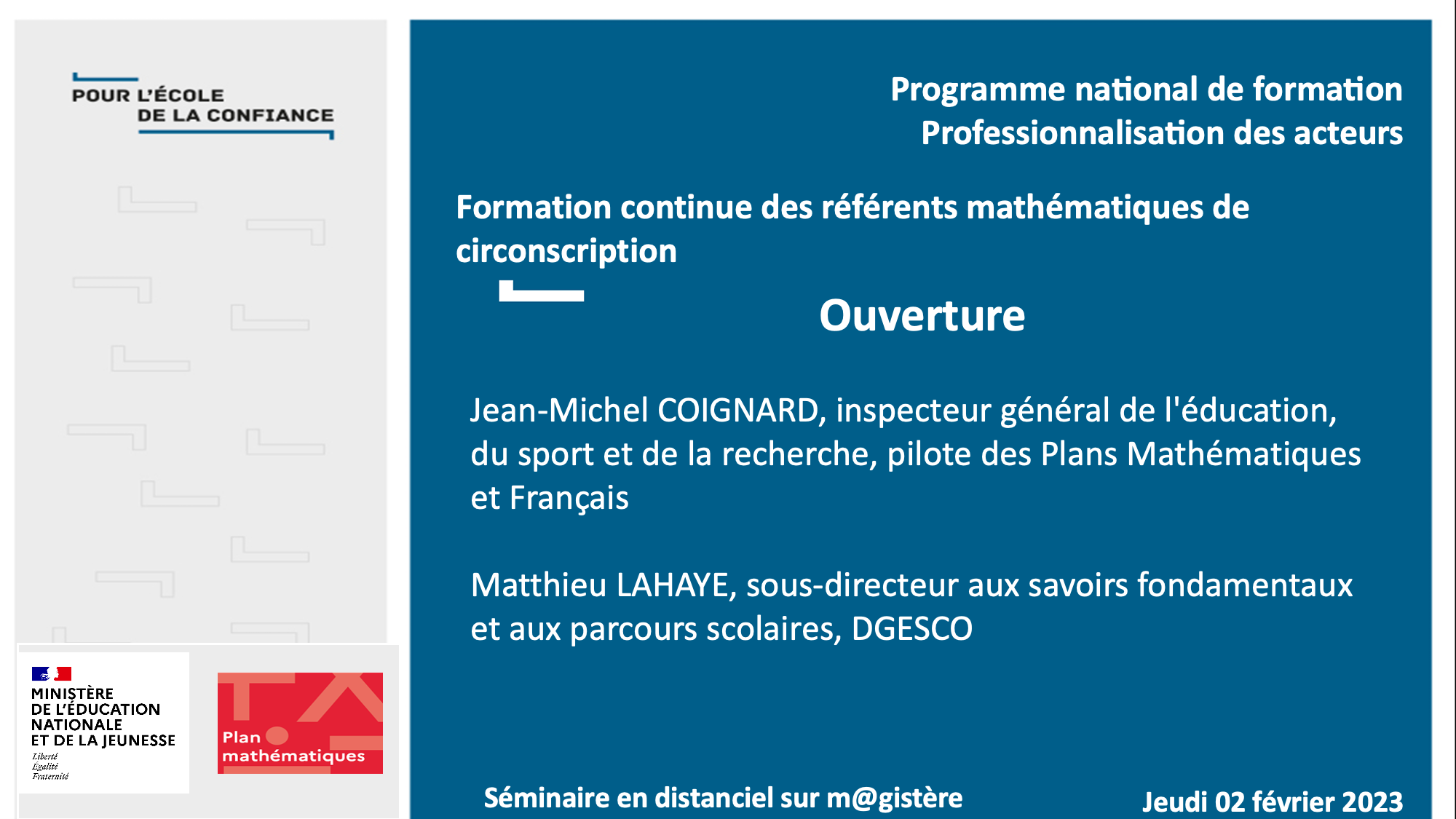 POUR L'ÉCOLE
DE LA CONFIANCE

MINISTÈRE
DE L'ÉDUCATION
NATIONALE
ET DE LA JEUNESSE
Liberté
Égalité
Fraternité

Plan
mathématiques

Programme national de formation
Professionnalisation des acteurs

Formation continue des référents mathématiques de circonscription

Ouverture

Jean-Michel COIGNARD, inspecteur général de l'éducation, du sport et de la recherche, pilote des Plans Mathématiques et Français

Matthieu LAHAYE, sous-directeur aux savoirs fondamentaux et aux parcours scolaires, DGESCO

Séminaire en distanciel sur m@gistère

Jeudi 02 février 2023